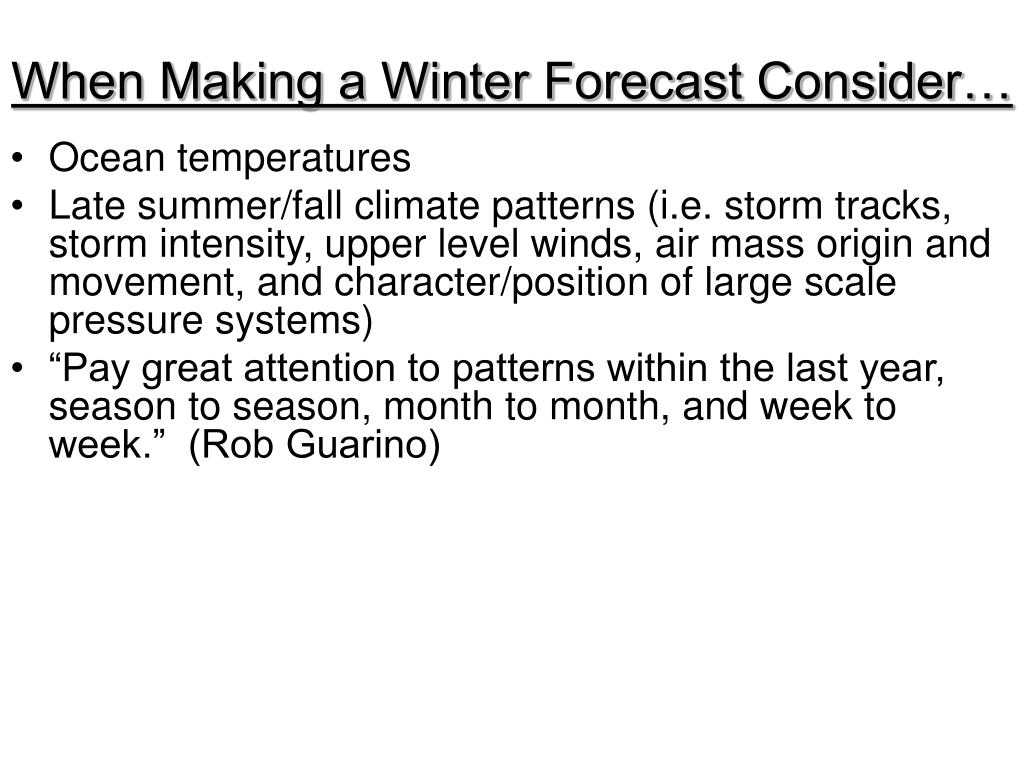 When Making a Winter Forecast Consider…

• Ocean temperatures
• Late summer/fall climate patterns (i.e. storm tracks, storm intensity, upper level winds, air mass origin and movement, and character/position of large scale pressure systems)
• “Pay great attention to patterns within the last year, season to season, month to month, and week to week.” (Rob Guarino)